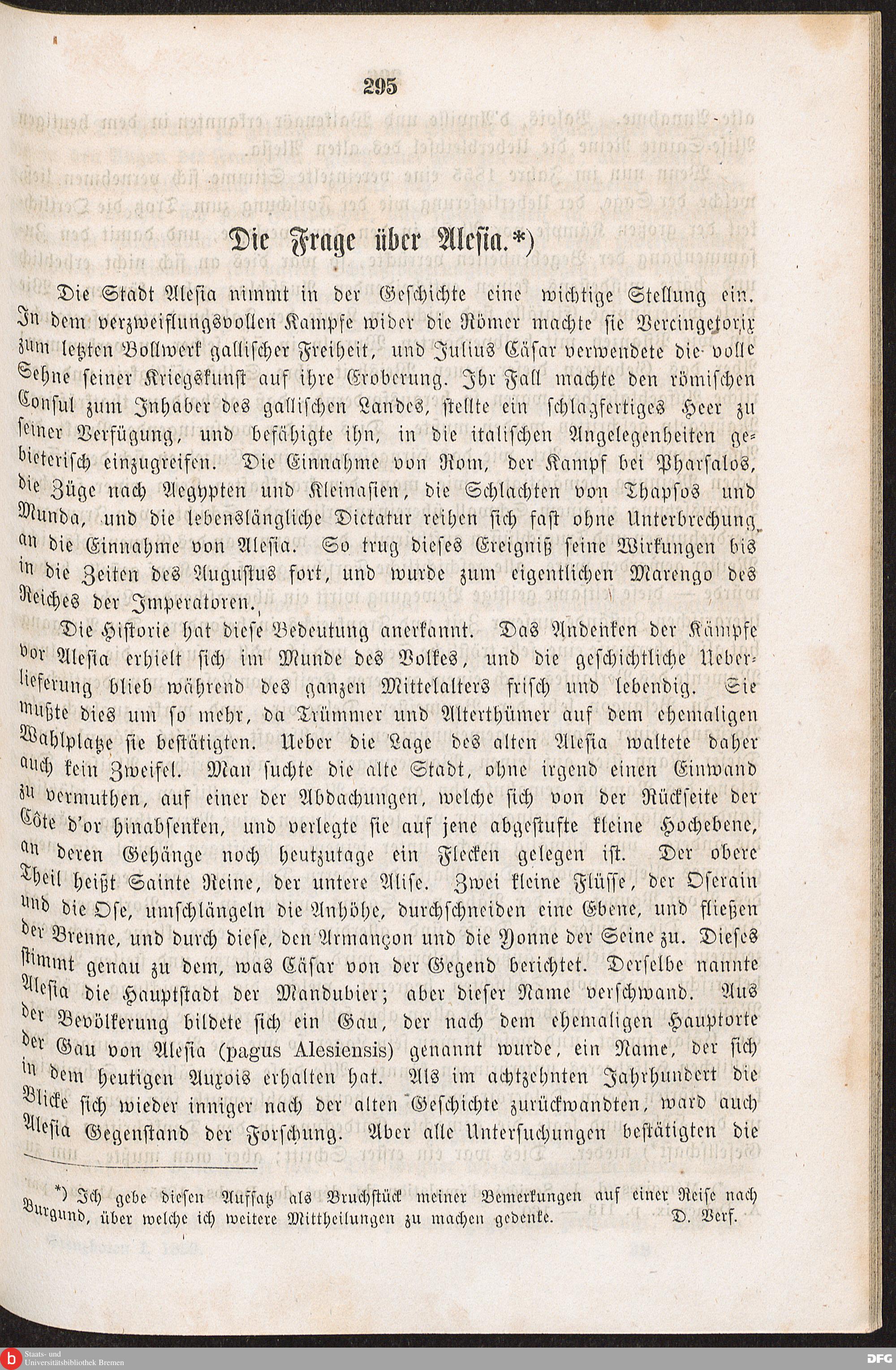 295

Die Frage über Alesia.*)

Die Stadt Alesia nimmt in der Geschichte eine wichtige Stellung ein. In dem verzweiflungsvollen Kampfe wider die Römer machte sie Vercingetorix zum letzten Bollwerk gallischer Freiheit, und Julius Cäsar verwendete die volle Sehne seiner Kriegskunst auf ihre Eroberung. Ihr Fall machte den römischen Consul zum Inhaber des gallischen Landes, stellte ein schlagfertiges Heer zu seiner Verfügung, und befähigte ihn, in die italischen Angelegenheiten gebieterisch einzugreifen. Die Einnahme von Rom, der Kampf bei Pharsalos, die Züge nach Aegypten und Kleinasien, die Schlachten von Thapsos und Munda, und die lebenslängliche Dictatur reihen sich fast ohne Unterbrechung an die Einnahme von Alesia. So trug dieses Ereigniß seine Wirkungen bis in die Zeiten des Augustus fort, und wurde zum eigentlichen Marengo des Reiches der Imperatoren.

Die Historie hat diese Bedeutung anerkannt. Das Andenken der Kämpfe vor Alesia erhielt sich im Munde des Volkes, und die geschichtliche Ueberlieferung blieb während des ganzen Mittelalters frisch und lebendig. Sie mußte dies um so mehr, da Trümmer und Alterthümer auf dem ehemaligen Wahlplatze sie bestätigten. Ueber die Lage des alten Alesia waltete daher auch kein Zweifel. Man suchte die alte Stadt, ohne irgend einen Einwand zu vermuthen, auf einer der Abdachungen, welche sich von der Rückseite der Côte d'or hinabsenken, und verlegte sie auf jene abgestufte kleine Hochebene, an deren Gehänge noch heutzutage ein Flecken gelegen ist. Der obere Theil heißt Sainte Reine, der untere Alise. Zwei kleine Flüsse, der Oserain und die Ose, umschlängeln die Anhöhe, durchschneiden eine Ebene, und fließen der Brenne, und durch diese, den Armançon und die Yonne der Seine zu. Dieses stimmt genau zu dem, was Cäsar von der Gegend berichtet. Derselbe nannte Alesia die Hauptstadt der Mandubier; aber dieser Name verschwand. Aus der Bevölkerung bildete sich ein Gau, der nach dem ehemaligen Hauptorte der Gau von Alesia (pagus Alesiensis) genannt wurde, ein Name, der sich in dem heutigen Auxois erhalten hat. Als im achtzehnten Jahrhundert die Blicke sich wieder inniger nach der alten Geschichte zurückwandten, ward auch Alesia Gegenstand der Forschung. Aber alle Untersuchungen bestätigten die

*) Ich gebe diesen Aufsatz als Bruchstück meiner Bemerkungen auf einer Reise nach Burgund, über welche ich weitere Mittheilungen zu machen gedenke. D. Verf.

Staats- und Universitätsbibliothek Bremen

DFG